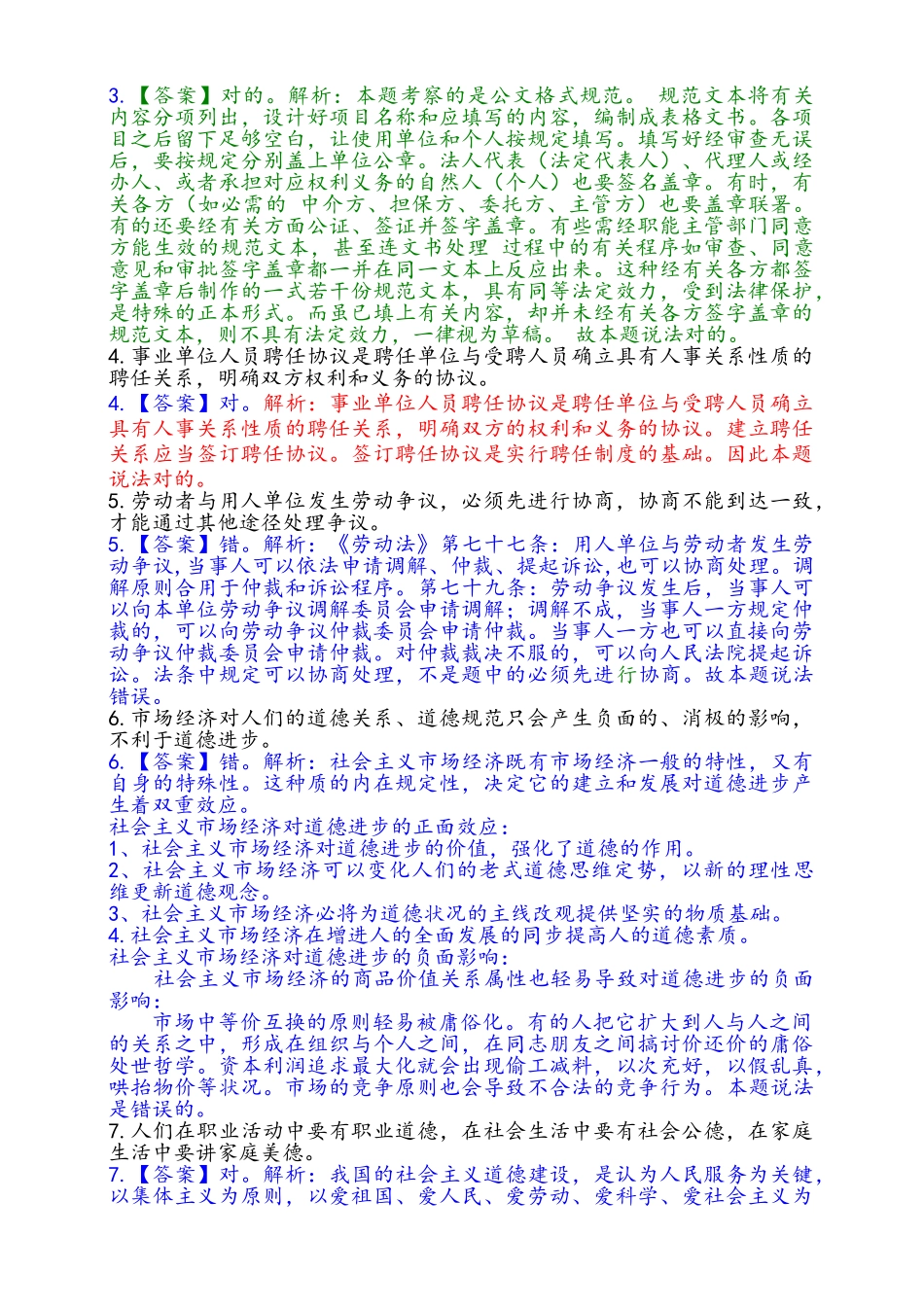 3.【答案】对的。解析：本题考察的是公文格式规范。 规范文本将有关内容分项列出，设计好项目名称和应填写的内容，编制成表格文书。各项目之后留下足够空白，让使用单位和个人按规定填写。填写好经审查无误后，要按规定分别盖上单位公章。法人代表（法定代表人）、代理人或经办人、或者承担对应权利义务的自然人（个人）也要签名盖章。有时，有关各方（如必需的 中介方、担保方、委托方、主管方）也要盖章联署。有的还要经有关方面公证、签证并签字盖章。有些需经职能主管部门同意方能生效的规范文本，甚至连文书处理 过程中的有关程序如审查、同意意见和审批签字盖章都一并在同一文本上反应出来。这种经有关各方都签字盖章后制作的一式若干份规范文本，具有同等法定效力，受到法律保护，是特殊的正本形式。而虽已填上有关内容，却并未经有关各方签字盖章的规范文本，则不具有法定效力，一律视为草稿。 故本题说法对的。

4.事业单位人员聘任协议是聘任单位与受聘人员确立具有人事关系性质的聘任关系，明确双方权利和义务的协议。

4.【答案】对。解析：事业单位人员聘任协议是聘任单位与受聘人员确立具有人事关系性质的聘任关系，明确双方的权利和义务的协议。建立聘任关系应当签订聘任协议。签订聘任协议是实行聘任制度的基础。因此本题说法对的。

5.劳动者与用人单位发生劳动争议，必须先进行协商，协商不能到达一致，才能通过其他途径处理争议。

5.【答案】错。解析：《劳动法》第七十七条：用人单位与劳动者发生劳动争议，当事人可以依法申请调解、仲裁、提起诉讼，也可以协商处理。调解原则合用于仲裁和诉讼程序。第七十九条：劳动争议发生后，当事人可以向本单位劳动争议调解委员会申请调解；调解不成，当事人一方规定仲裁的，可以向劳动争议仲裁委员会申请仲裁。当事人一方也可以直接向劳动争议仲裁委员会申请仲裁。对仲裁裁决不服的，可以向人民法院提起诉讼。法条中规定可以协商处理，不是题中的必须先进行协商。故本题说法错误。

6.市场经济对人们的道德关系、道德规范只会产生负面的、消极的影响，不利于道德进步。

6.【答案】错。解析：社会主义市场经济既有市场经济一般的特性，又有自身的特殊性。这种质的内在规定性，决定它的建立和发展对道德进步产生着双重效应。

社会主义市场经济对道德进步的正面效应：

1、社会主义市场经济对道德进步的价值，强化了道德的作用。

2、社会主义市场经济可以变化人们的老式道德思维定势，以新的理性思维更新道德观念。

3、社会主义市场经济必将为道德状况的主线改观提供坚实的物质基础。

4.社会主义市场经济在增进人的全面发展的同步提高人的道德素质。

社会主义市场经济对道德进步的负面影响：

社会主义市场经济的商品价值关系属性也轻易导致对道德进步的负面影响：

市场中等价互换的原则轻易被庸俗化。有的人把它扩大到人与人之间的关系之中，形成在组织与个人之间，在同志朋友之间搞讨价还价的庸俗处世哲学。资本利润追求最大化就会出现偷工减料，以次充好，以假乱真，哄抬物价等状况。市场的竞争原则也会导致不合法的竞争行为。本题说法是错误的。

7.人们在职业活动中要有职业道德，在社会生活中要有社会公德，在家庭生活中要讲家庭美德。

7.【答案】对。解析：我国的社会主义道德建设，是认为人民服务为关键，以集体主义为原则，以爱祖国、爱人民、爱劳动、爱科学、爱社会主义为